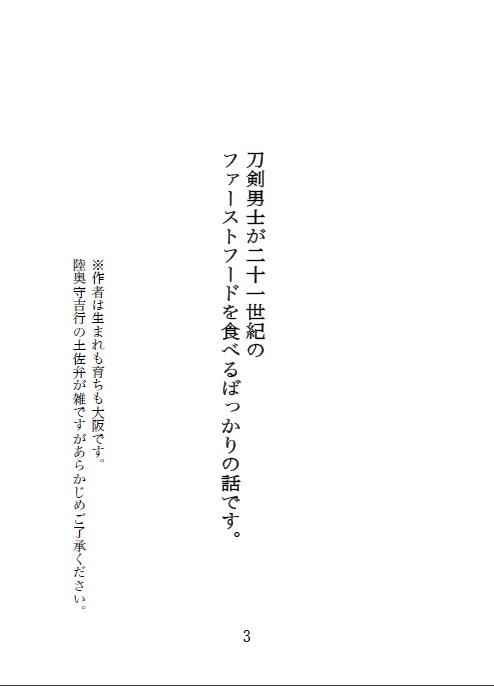 刀剣男士が二十一世紀の
ファーストフードを食べるばっかりの話です。

※作者は生まれも育ちも大阪です。
陸奥守吉行の土佐弁が雑ですがあらかじめご了承ください。

3